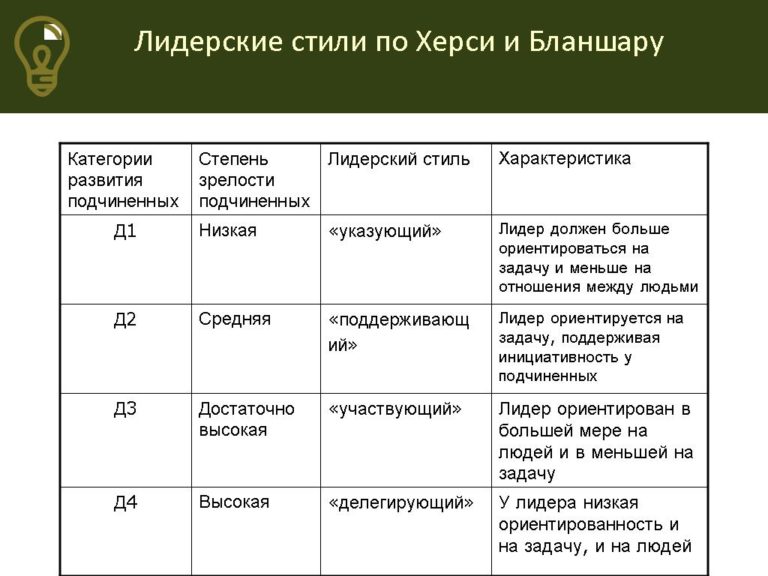 Лидерские стили по Херси и Бланшару

| Категории развития подчиненных | Степень зрелости подчиненных | Лидерский стиль | Характеристика |
|---|---|---|---|
| Д1 | Низкая | «указующий» | Лидер должен больше ориентироваться на задачу и меньше на отношения между людьми |
| Д2 | Средняя | «поддерживающий» | Лидер ориентируется на задачу, поддерживая инициативность у подчиненных |
| Д3 | Достаточно высокая | «участвующий» | Лидер ориентирован в большей мере на людей и в меньшей на задачу |
| Д4 | Высокая | «делегирующий» | У лидера низкая ориентированность и на задачу, и на людей |